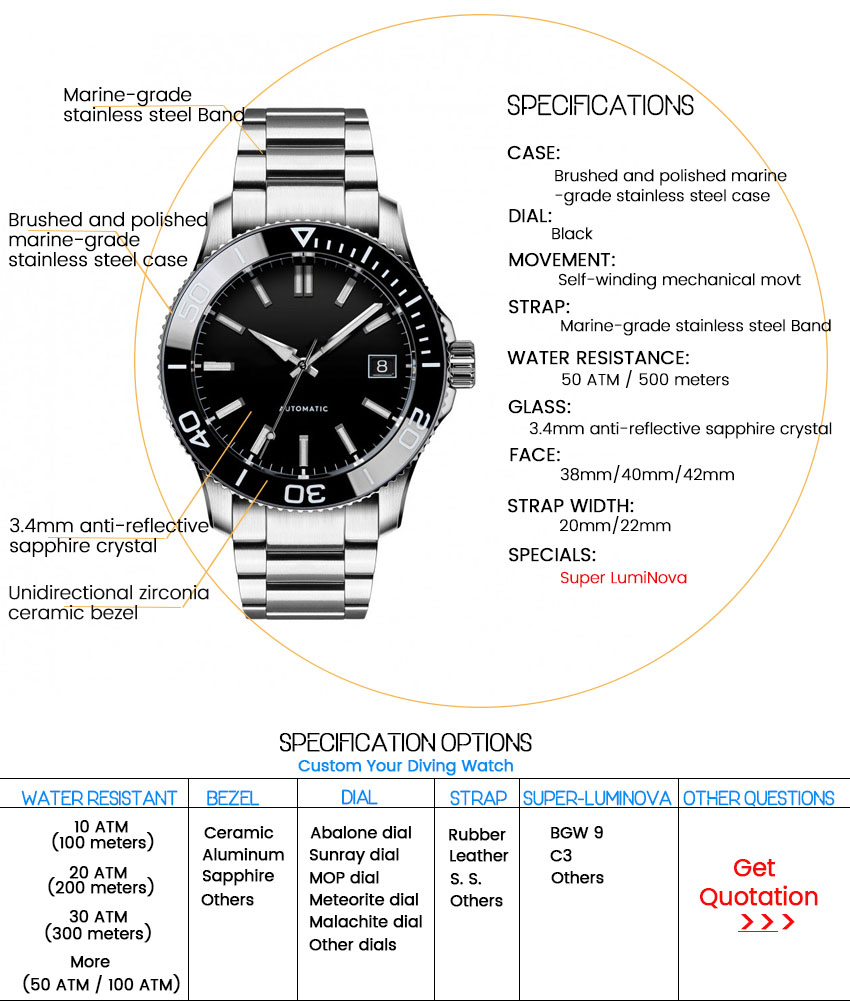 Marine-grade stainless steel Band

Brushed and polished marine-grade stainless steel case

3.4mm anti-reflective sapphire crystal

Unidirectional zirconia ceramic bezel

50
40
30
20
AUTOMATIC
8

SPECIFICATIONS

CASE:
Brushed and polished marine -grade stainless steel case

DIAL:
Black

MOVEMENT:
Self-winding mechanical movt

STRAP:
Marine-grade stainless steel Band

WATER RESISTANCE:
50 ATM / 500 meters

GLASS:
3.4mm anti-reflective sapphire crystal

FACE:
38mm/40mm/42mm

STRAP WIDTH:
20mm/22mm

SPECIALS:
Super LumiNova

SPECIFICATION OPTIONS
Custom Your Diving Watch

| WATER RESISTANT | BEZEL | DIAL | STRAP | SUPER-LUMINOVA | OTHER QUESTIONS |
|---|---|---|---|---|---|
| 10 ATM (100 meters) 20 ATM (200 meters) 30 ATM (300 meters) More (50 ATM / 100 ATM) | Ceramic Aluminum Sapphire Others | Abalone dial Sunray dial MOP dial Meteorite dial Malachite dial Other dials | Rubber Leather S. S. Others | BGW 9 C3 Others | Get Quotation >>> |